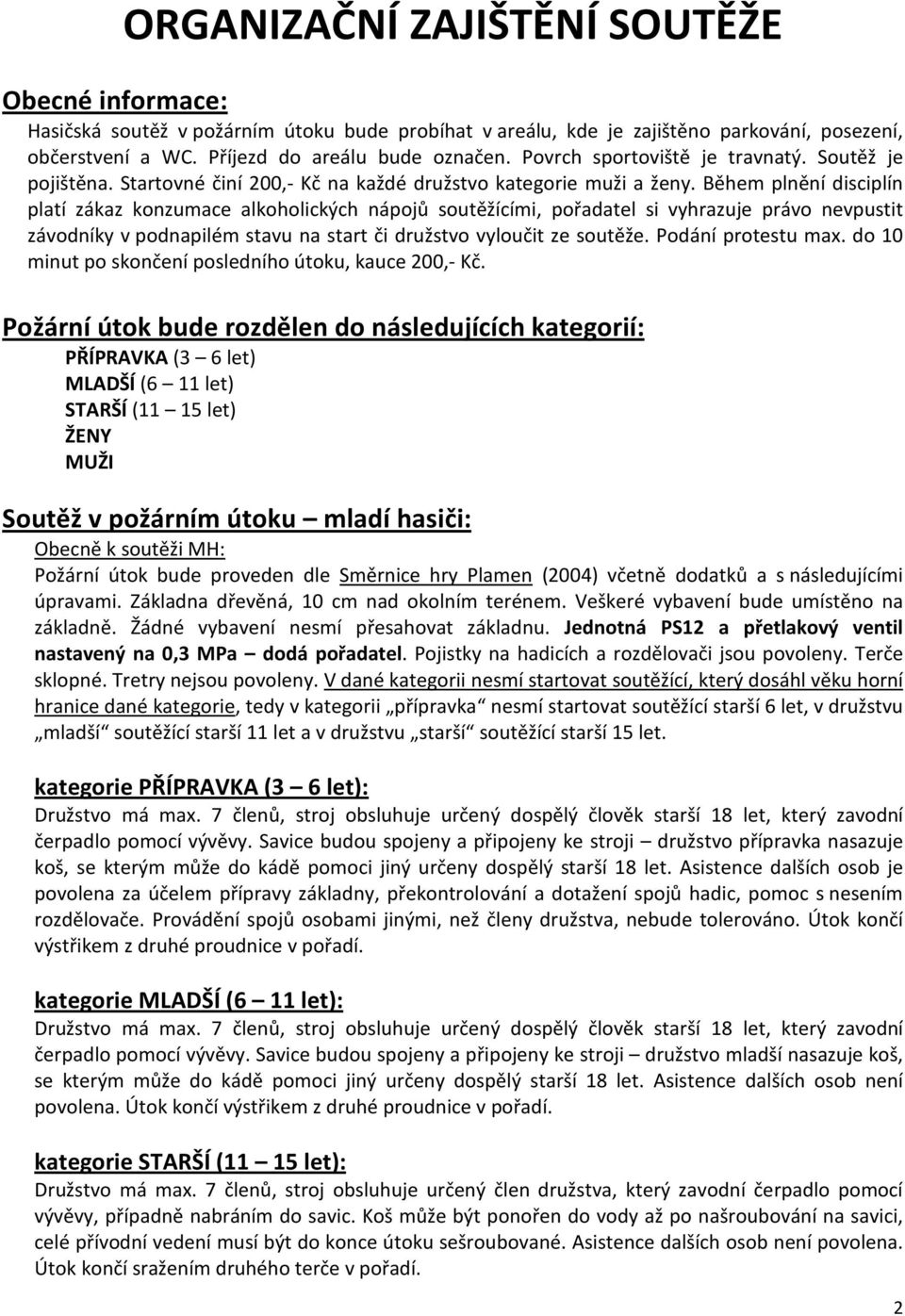 ORGANIZAČNÍ ZAJIŠTĚNÍ SOUTĚŽE

Obecné informace:
Hasičská soutěž v požárním útoku bude probíhat v areálu, kde je zajištěno parkování, posezení, občerstvení a WC. Příjezd do areálu bude označen. Povrch sportoviště je travnatý. Soutěž je pojištěna. Startovné činí 200,- Kč na každé družstvo kategorie muži a ženy. Během plnění disciplín platí zákaz konzumace alkoholických nápojů soutěžícími, pořadatel si vyhrazuje právo nevpustit závodníky v podnapilém stavu na start či družstvo vyloučit ze soutěže. Podání protestu max. do 10 minut po skončení posledního útoku, kauce 200,- Kč.

Požární útok bude rozdělen do následujících kategorií:
PŘÍPRAVKA (3 – 6 let)
MLADŠÍ (6 – 11 let)
STARŠÍ (11 – 15 let)
ŽENY
MUŽI

Soutěž v požárním útoku – mladí hasiči:
Obecně k soutěži MH:
Požární útok bude proveden dle Směrnice hry Plamen (2004) včetně dodatků a s následujícími úpravami. Základna dřevěná, 10 cm nad okolním terénem. Veškeré vybavení bude umístěno na základně. Žádné vybavení nesmí přesahovat základnu. Jednotná PS12 a přetlakový ventil nastavený na 0,3 MPa – dodá pořadatel. Pojistky na hadicích a rozdělovači jsou povoleny. Terče sklopné. Tretry nejsou povoleny. V dané kategorii nesmí startovat soutěžící, který dosáhl věku horní hranice dané kategorie, tedy v kategorii „přípravka“ nesmí startovat soutěžící starší 6 let, v družstvu „mladší“ soutěžící starší 11 let a v družstvu „starší“ soutěžící starší 15 let.

kategorie PŘÍPRAVKA (3 – 6 let):
Družstvo má max. 7 členů, stroj obsluhuje určený dospělý člověk starší 18 let, který zavodní čerpadlo pomocí vývěvy. Savice budou spojeny a připojeny ke stroji – družstvo přípravka nasazuje koš, se kterým může do kádě pomoci jiný určený dospělý starší 18 let. Asistence dalších osob je povolena za účelem přípravy základny, překontrolování a dotažení spojů hadic, pomoc s nesením rozdělovače. Provádění spojů osobami jinými, než členy družstva, nebude tolerováno. Útok končí výstřikem z druhé proudnice v pořadí.

kategorie MLADŠÍ (6 – 11 let):
Družstvo má max. 7 členů, stroj obsluhuje určený dospělý člověk starší 18 let, který zavodní čerpadlo pomocí vývěvy. Savice budou spojeny a připojeny ke stroji – družstvo mladší nasazuje koš, se kterým může do kádě pomoci jiný určený dospělý starší 18 let. Asistence dalších osob není povolena. Útok končí výstřikem z druhé proudnice v pořadí.

kategorie STARŠÍ (11 – 15 let):
Družstvo má max. 7 členů, stroj obsluhuje určený člen družstva, který zavodní čerpadlo pomocí vývěvy, případně nabráním do savic. Koš může být ponořen do vody až po našroubování na savici, celé přívodní vedení musí být do konce útoku sešroubované. Asistence dalších osob není povolena. Útok končí sražením druhého terče v pořadí.

2